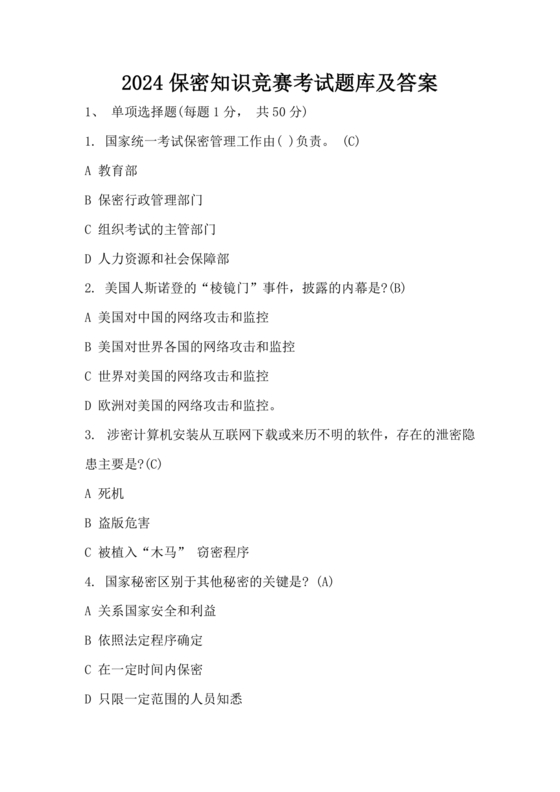 2024 保密知识竞赛考试题库及答案

1、 单项选择题(每题 1 分， 共 50 分)

1. 国家统一考试保密管理工作由( )负责。 (C)

A 教育部

B 保密行政管理部门

C 组织考试的主管部门

D 人力资源和社会保障部

2. 美国人斯诺登的“棱镜门”事件，披露的内幕是?(B)

A 美国对中国的网络攻击和监控

B 美国对世界各国的网络攻击和监控

C 世界对美国的网络攻击和监控

D 欧洲对美国的网络攻击和监控。

3. 涉密计算机安装从互联网下载或来历不明的软件，存在的泄密隐患主要是?(C)

A 死机

B 盗版危害

C 被植入“木马” 窃密程序

4. 国家秘密区别于其他秘密的关键是? (A)

A 关系国家安全和利益

B 依照法定程序确定

C 在一定时间内保密

D 只限一定范围的人员知悉